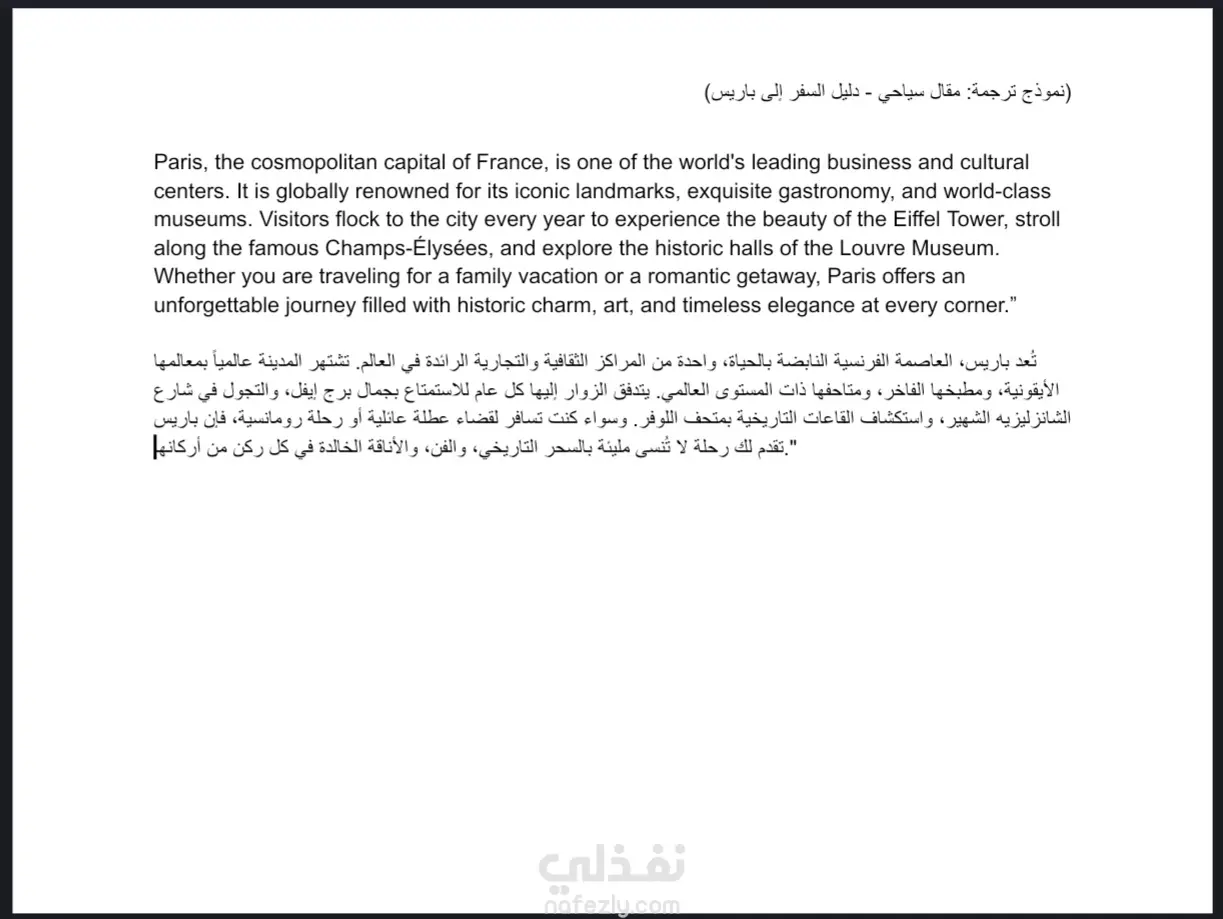 (نموذج ترجمة: مقال سياحي - دليل السفر إلى باريس)

Paris, the cosmopolitan capital of France, is one of the world's leading business and cultural centers. It is globally renowned for its iconic landmarks, exquisite gastronomy, and world-class museums. Visitors flock to the city every year to experience the beauty of the Eiffel Tower, stroll along the famous Champs-Élysées, and explore the historic halls of the Louvre Museum. Whether you are traveling for a family vacation or a romantic getaway, Paris offers an unforgettable journey filled with historic charm, art, and timeless elegance at every corner.”

تُعد باريس، العاصمة الفرنسية النابضة بالحياة، واحدة من المراكز الثقافية والتجارية الرائدة في العالم. تشتهر المدينة عالمياً بمعالمها الأيقونية، ومطبخها الفاخر، ومتاحفها ذات المستوى العالمي. يتدفق الزوار إليها كل عام للاستمتاع بجمال برج إيفل، والتجول في شارع الشانزليزيه الشهير، واستكشاف القاعات التاريخية بمتحف اللوفر. وسواء كنت تسافر لقضاء عطلة عائلية أو رحلة رومانسية، فإن باريس تقدم لك رحلة لا تُنسى مليئة بالسحر التاريخي، والفن، والأناقة الخالدة في كل ركن من أركانها."

نفذلي
nafezly.com